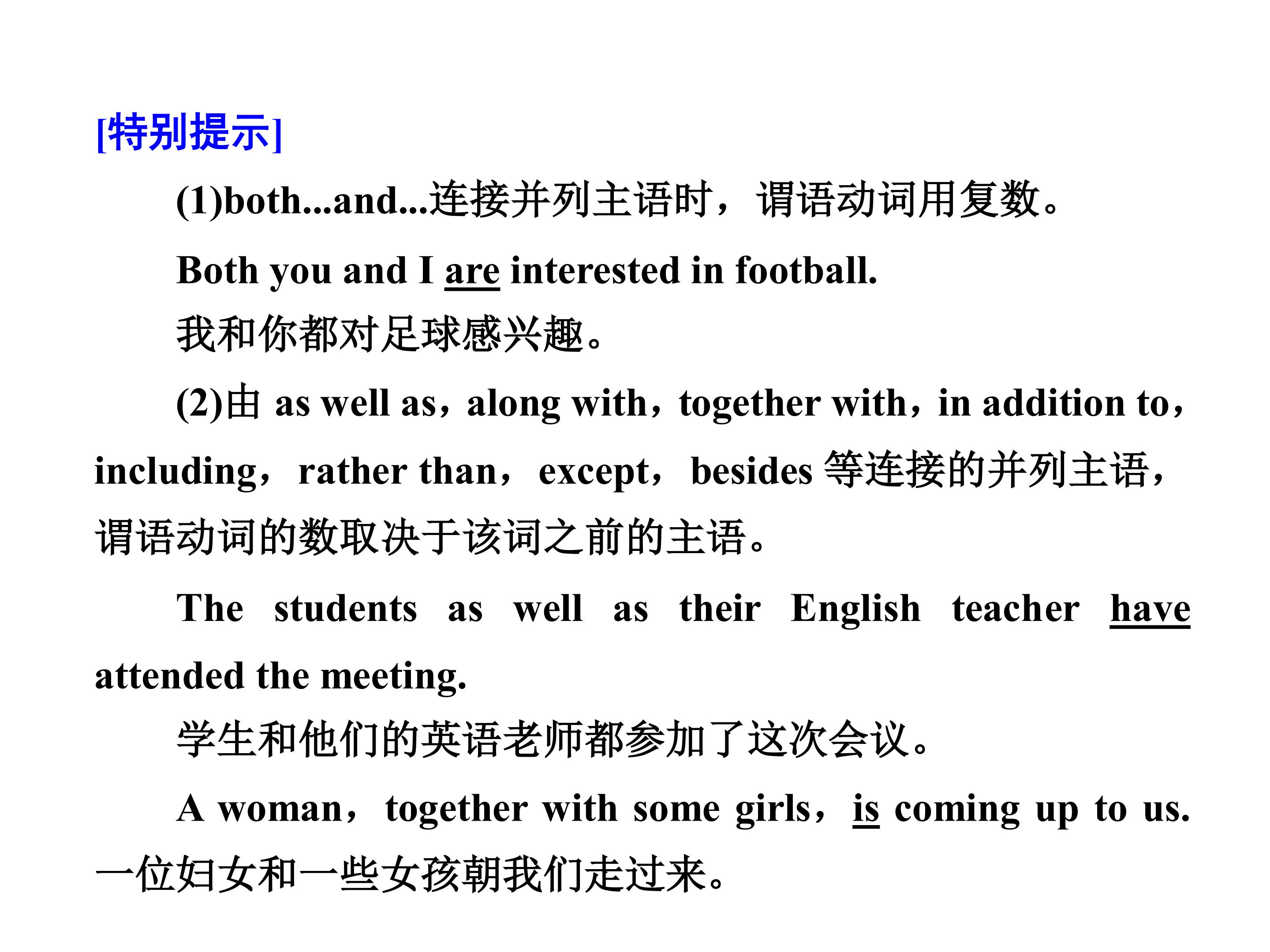 [特别提示]

(1)both...and...连接并列主语时，谓语动词用复数。

Both you and I are interested in football.

我和你都对足球感兴趣。

(2)由 as well as，along with，together with，in addition to，including，rather than，except，besides 等连接的并列主语，谓语动词的数取决于该词之前的主语。

The students as well as their English teacher have attended the meeting.

学生和他们的英语老师都参加了这次会议。

A woman，together with some girls，is coming up to us.

一位妇女和一些女孩朝我们走过来。